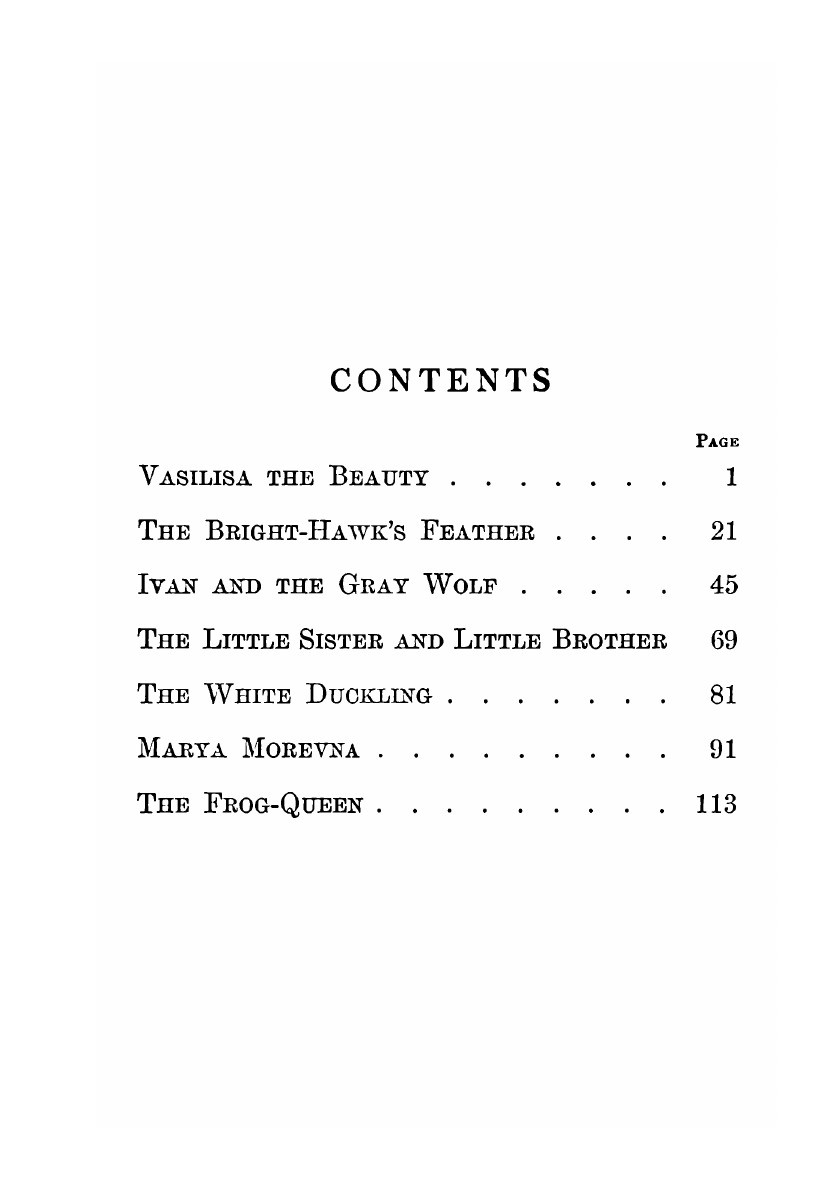 CONTENTS

| | PAGE |
|---|---|
| VASILISA THE BEAUTY . . . . . . . | 1 |
| THE BRIGHT-HAWK'S FEATHER . . . . | 21 |
| IVAN AND THE GRAY WOLF . . . . . | 45 |
| THE LITTLE SISTER AND LITTLE BROTHER | 69 |
| THE WHITE DUCKLING . . . . . . . | 81 |
| MARYA MOREVNA . . . . . . . . . | 91 |
| THE FROG-QUEEN . . . . . . . . . | 113 |